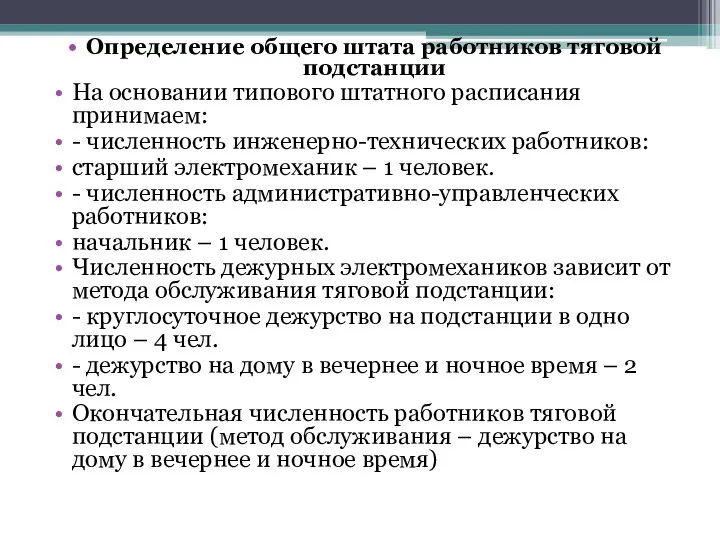 • Определение общего штата работников тяговой подстанции

• На основании типового штатного расписания принимаем:
• - численность инженерно-технических работников:
• старший электромеханик – 1 человек.
• - численность административно-управленческих работников:
• начальник – 1 человек.
• Численность дежурных электромехаников зависит от метода обслуживания тяговой подстанции:
• - круглосуточное дежурство на подстанции в одно лицо – 4 чел.
• - дежурство на дому в вечернее и ночное время – 2 чел.
• Окончательная численность работников тяговой подстанции (метод обслуживания – дежурство на дому в вечернее и ночное время)